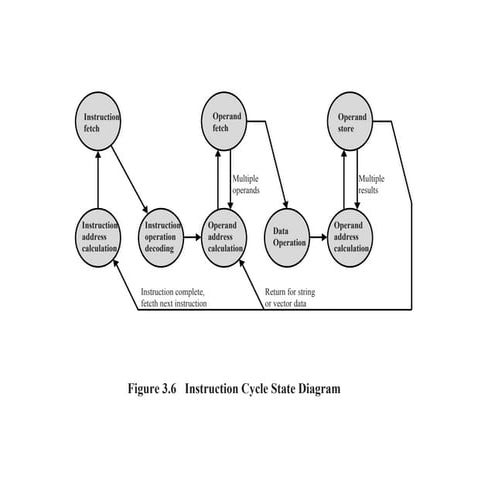 Instruction fetch

Operand fetch

Operand store

Multiple operands

Multiple results

Instruction address calculation

Instruction operation decoding

Operand address calculation

Data Operation

Operand address calculation

Instruction complete, fetcth next instruction

Return for string or vector data

Figure 3.6 Instruction Cycle State Diagram